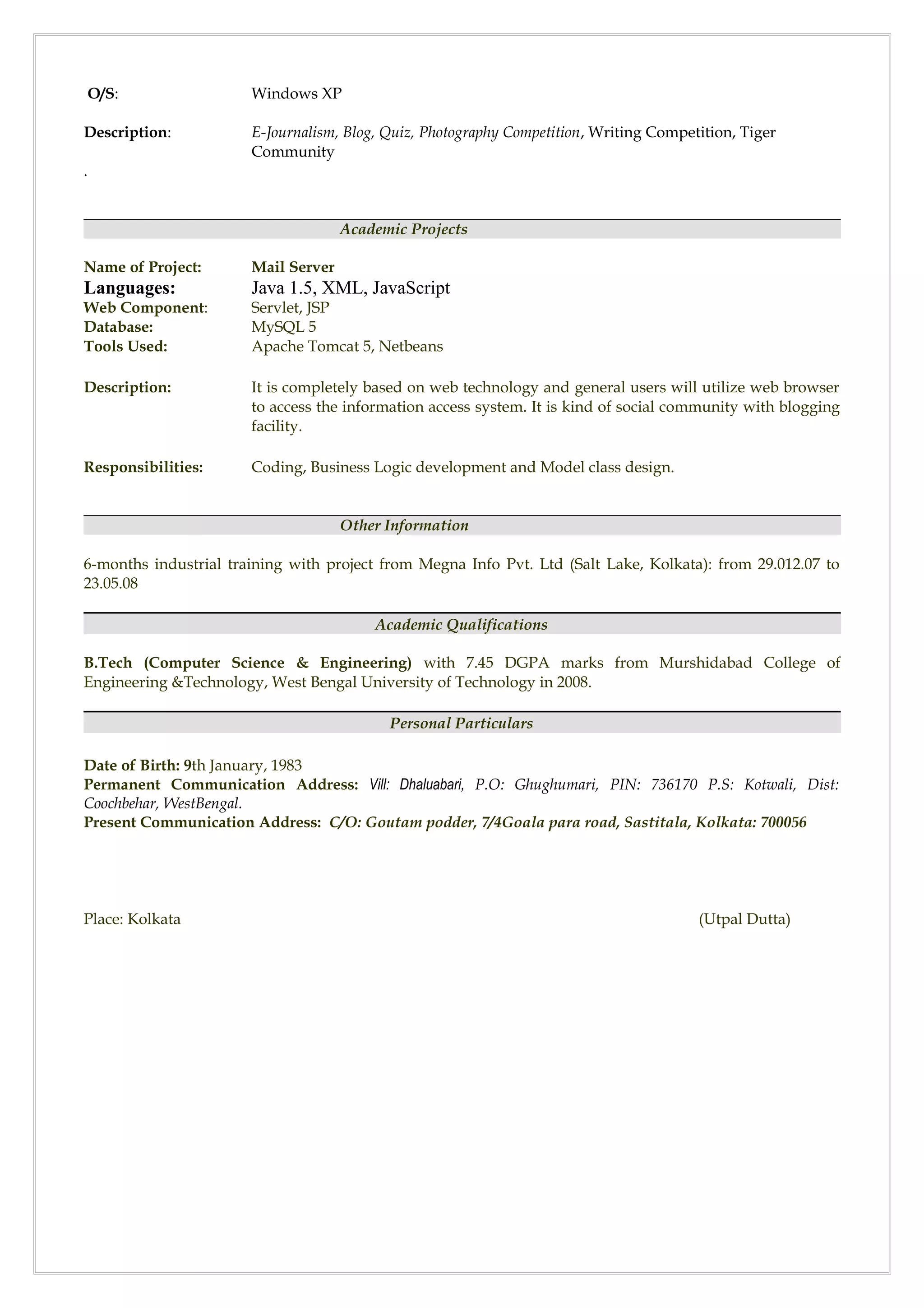 O/S: Windows XP

Description: E-Journalism, Blog, Quiz, Photography Competition, Writing Competition, Tiger Community

.

Academic Projects

Name of Project: Mail Server
Languages: Java 1.5, XML, JavaScript
Web Component: Servlet, JSP
Database: MySQL 5
Tools Used: Apache Tomcat 5, Netbeans

Description: It is completely based on web technology and general users will utilize web browser to access the information access system. It is kind of social community with blogging facility.

Responsibilities: Coding, Business Logic development and Model class design.

Other Information

6-months industrial training with project from Megna Info Pvt. Ltd (Salt Lake, Kolkata): from 29.012.07 to 23.05.08

Academic Qualifications

B.Tech (Computer Science & Engineering) with 7.45 DGPA marks from Murshidabad College of Engineering &Technology, West Bengal University of Technology in 2008.

Personal Particulars

Date of Birth: 9th January, 1983
Permanent Communication Address: Vill: Dhaluabari, P.O: Ghughumari, PIN: 736170 P.S: Kotwali, Dist: Coochbehar, WestBengal.
Present Communication Address: C/O: Goutam podder, 7/4Goala para road, Sastitala, Kolkata: 700056

Place: Kolkata (Utpal Dutta)